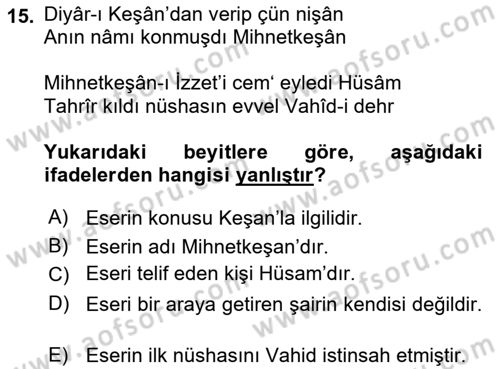 15. Diyâr-ı Keşân'dan verip çün nişân
Anın nâmı konmuşdı Mihnetkeşân

Mihnetkeşân-ı İzzet'i cem' eyledi Hüsâm
Tahrîr kıldı nüshasın evvel Vahîd-i dehr

Yukarıdaki beyitlere göre, aşağıdaki ifadelerden hangisi yanlıştır?

A) Eserin konusu Keşan'la ilgilidir.
B) Eserin adı Mihnetkeşan'dır.
C) Eseri telif eden kişi Hüsam'dır.
D) Eseri bir araya getiren şairin kendisi değildir.

E) Eserin ilk nüshasını Vahid istinsah etmiştir.

www.aofsoru.com